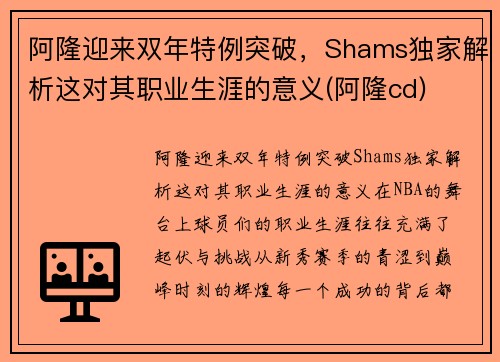 阿隆迎来双年特例突破，Shams独家解析这对其职业生涯的意义(阿隆cd)

阿隆迎来双年特例突破Shams独家解析这对其职业生涯的意义在NBA的舞台上球员们的职业生涯往往充满了起伏与挑战从新秀赛季的青涩到巅峰时刻的辉煌每一个成功的背后都